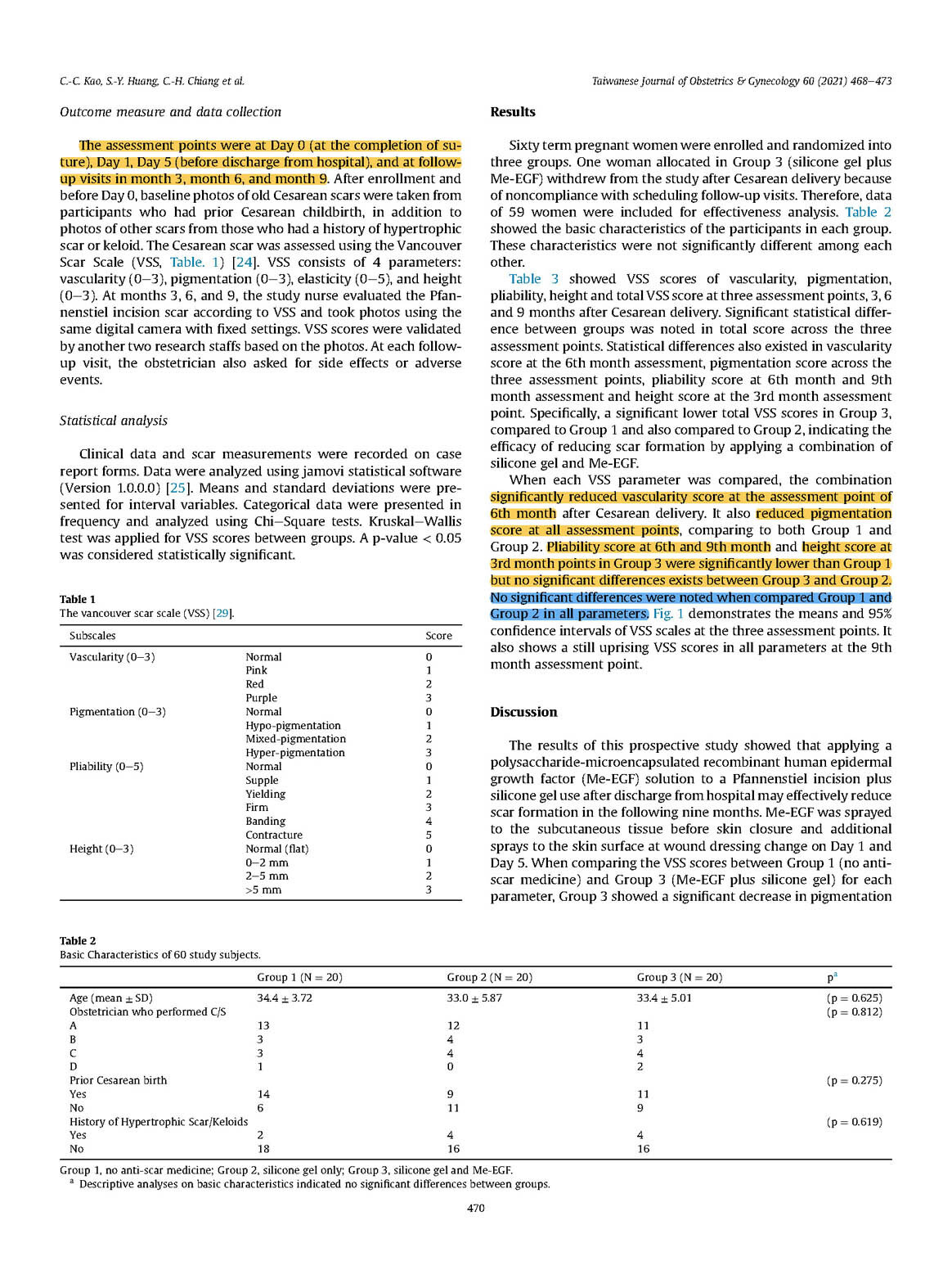 C.-C. Kao, S.-Y. Huang, C.-H. Chiang et al.

Taiwanese Journal of Obstetrics & Gynecology 60 (2021) 468–473

Outcome measure and data collection

The assessment points were at Day 0 (at the completion of suture), Day 1, Day 5 (before discharge from hospital), and at follow-up visits in month 3, month 6, and month 9. After enrollment and before Day 0, baseline photos of old Cesarean scars were taken from participants who had prior Cesarean childbirth, in addition to photos of other scars from those who had a history of hypertrophic scar or keloid. The Cesarean scar was assessed using the Vancouver Scar Scale (VSS, Table. 1) [24]. VSS consists of 4 parameters: vascularity (0–3), pigmentation (0–3), elasticity (0–5), and height (0–3). At months 3, 6, and 9, the study nurse evaluated the Pfannenstiel incision scar according to VSS and took photos using the same digital camera with fixed settings. VSS scores were validated by another two research staffs based on the photos. At each follow-up visit, the obstetrician also asked for side effects or adverse events.

Statistical analysis

Clinical data and scar measurements were recorded on case report forms. Data were analyzed using jamovi statistical software (Version 1.0.0.0) [25]. Means and standard deviations were presented for interval variables. Categorical data were presented in frequency and analyzed using Chi–Square tests. Kruskal–Wallis test was applied for VSS scores between groups. A p-value < 0.05 was considered statistically significant.

Table 1
The vancouver scar scale (VSS) [29].

| Subscales | | Score |
|---|---|---|
| Vascularity (0–3) | Normal | 0 |
| | Pink | 1 |
| | Red | 2 |
| | Purple | 3 |
| Pigmentation (0–3) | Normal | 0 |
| | Hypo-pigmentation | 1 |
| | Mixed-pigmentation | 2 |
| | Hyper-pigmentation | 3 |
| Pliability (0–5) | Normal | 0 |
| | Supple | 1 |
| | Yielding | 2 |
| | Firm | 3 |
| | Banding | 4 |
| | Contracture | 5 |
| Height (0–3) | Normal (flat) | 0 |
| | 0–2 mm | 1 |
| | 2–5 mm | 2 |
| | >5 mm | 3 |

Results

Sixty term pregnant women were enrolled and randomized into three groups. One woman allocated in Group 3 (silicone gel plus Me-EGF) withdrew from the study after Cesarean delivery because of noncompliance with scheduling follow-up visits. Therefore, data of 59 women were included for effectiveness analysis. Table 2 showed the basic characteristics of the participants in each group. These characteristics were not significantly different among each other.

Table 3 showed VSS scores of vascularity, pigmentation, pliability, height and total VSS score at three assessment points, 3, 6 and 9 months after Cesarean delivery. Significant statistical difference between groups was noted in total score across the three assessment points. Statistical differences also existed in vascularity score at the 6th month assessment, pigmentation score across the three assessment points, pliability score at 6th month and 9th month assessment and height score at the 3rd month assessment point. Specifically, a significant lower total VSS scores in Group 3, compared to Group 1 and also compared to Group 2, indicating the efficacy of reducing scar formation by applying a combination of silicone gel and Me-EGF.

When each VSS parameter was compared, the combination significantly reduced vascularity score at the assessment point of 6th month after Cesarean delivery. It also reduced pigmentation score at all assessment points, comparing to both Group 1 and Group 2. Pliability score at 6th and 9th month and height score at 3rd month points in Group 3 were significantly lower than Group 1 but no significant differences exists between Group 3 and Group 2. No significant differences were noted when compared Group 1 and Group 2 in all parameters. Fig. 1 demonstrates the means and 95% confidence intervals of VSS scales at the three assessment points. It also shows a still uprising VSS scores in all parameters at the 9th month assessment point.

Discussion

The results of this prospective study showed that applying a polysaccharide-microencapsulated recombinant human epidermal growth factor (Me-EGF) solution to a Pfannenstiel incision plus silicone gel use after discharge from hospital may effectively reduce scar formation in the following nine months. Me-EGF was sprayed to the subcutaneous tissue before skin closure and additional sprays to the skin surface at wound dressing change on Day 1 and Day 5. When comparing the VSS scores between Group 1 (no anti-scar medicine) and Group 3 (Me-EGF plus silicone gel) for each parameter, Group 3 showed a significant decrease in pigmentation

Table 2
Basic Characteristics of 60 study subjects.

| | Group 1 (N = 20) | Group 2 (N = 20) | Group 3 (N = 20) | p$^a$ |
|---|---|---|---|---|
| Age (mean ± SD) | 34.4 ± 3.72 | 33.0 ± 5.87 | 33.4 ± 5.01 | (p = 0.625) |
| Obstetrician who performed C/S | | | | (p = 0.812) |
| A | 13 | 12 | 11 | |
| B | 3 | 4 | 3 | |
| C | 3 | 4 | 4 | |
| D | 1 | 0 | 2 | |
| Prior Cesarean birth | | | | (p = 0.275) |
| Yes | 14 | 9 | 11 | |
| No | 6 | 11 | 9 | |
| History of Hypertrophic Scar/Keloids | | | | (p = 0.619) |
| Yes | 2 | 4 | 4 | |
| No | 18 | 16 | 16 | |

Group 1, no anti-scar medicine; Group 2, silicone gel only; Group 3, silicone gel and Me-EGF.
$^a$ Descriptive analyses on basic characteristics indicated no significant differences between groups.

470